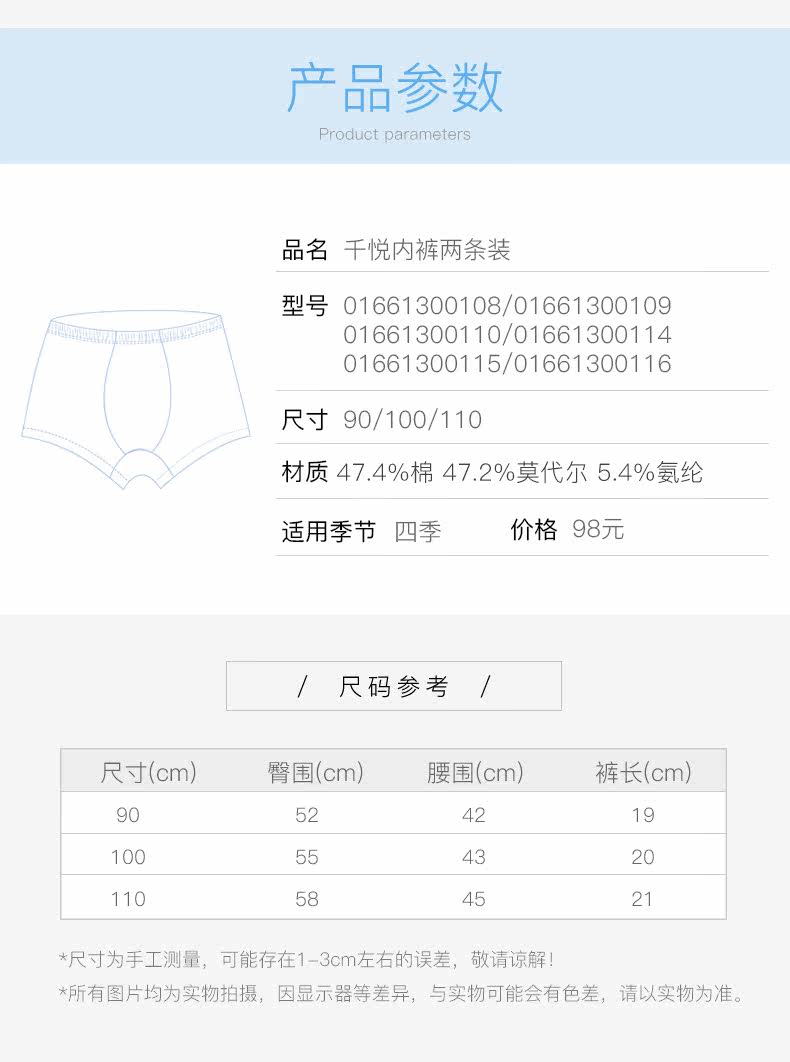 产品参数

Product parameters

品名 千悦内裤两条装

型号 01661300108/01661300109 01661300110/01661300114 01661300115/01661300116

尺寸 90/100/110

材质 47.4%棉 47.2%莫代尔 5.4%氨纶

适用季节 四季 价格 98元

/ 尺码参考 /

| 尺寸(cm) | 臀围(cm) | 腰围(cm) | 裤长(cm) |
|---|---|---|---|
| 90 | 52 | 42 | 19 |
| 100 | 55 | 43 | 20 |
| 110 | 58 | 45 | 21 |

*尺寸为手工测量，可能存在1-3cm左右的误差，敬请谅解！

*所有图片均为实物拍摄，因显示器等差异，与实物可能会有色差，请以实物为准。